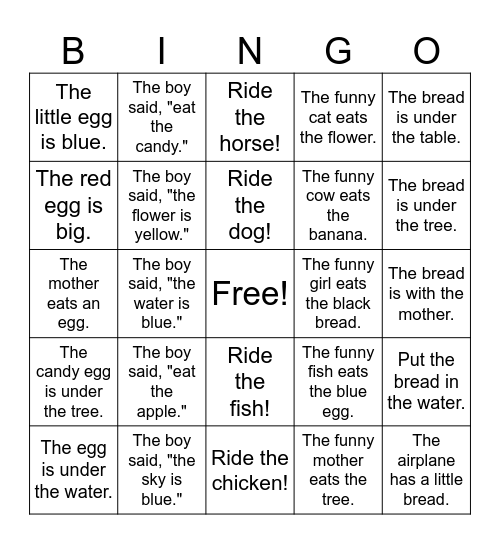 | B | I | N | G | O |
|---|---|---|---|---|
| The little egg is blue. | The boy said, "eat the candy." | Ride the horse! | The funny cat eats the flower. | The bread is under the table. |
| The red egg is big. | The boy said, "the flower is yellow." | Ride the dog! | The funny cow eats the banana. | The bread is under the tree. |
| The mother eats an egg. | The boy said, "the water is blue." | Free! | The funny girl eats the black bread. | The bread is with the mother. |
| The candy egg is under the tree. | The boy said, "eat the apple." | Ride the fish! | The funny fish eats the blue egg. | Put the bread in the water. |
| The egg is under the water. | The boy said, "the sky is blue." | Ride the chicken! | The funny mother eats the tree. | The airplane has a little bread. |